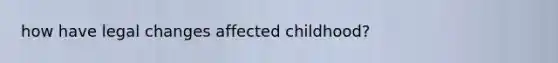 how have legal changes affected childhood?